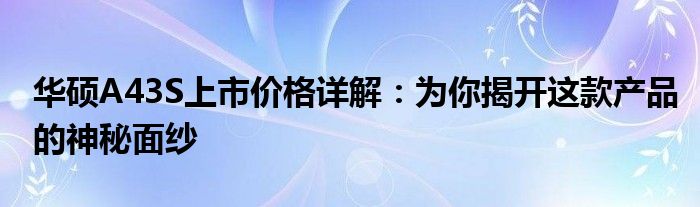 华硕A43S上市价格详解：为你揭开这款产品的神秘面纱